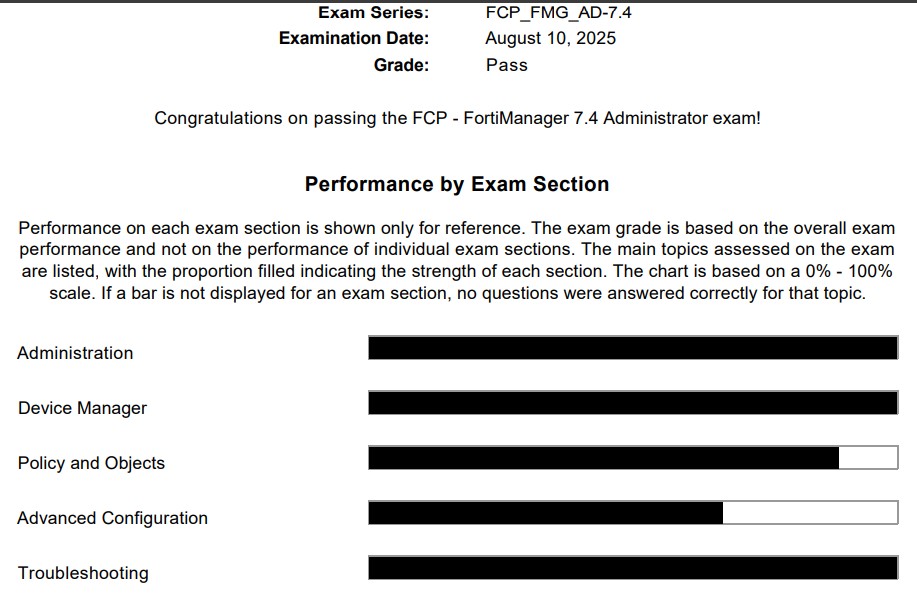 Exam Series: FCP_FMG_AD-7.4
Examination Date: August 10, 2025
Grade: Pass

Congratulations on passing the FCP - FortiManager 7.4 Administrator exam!

Performance by Exam Section

Performance on each exam section is shown only for reference. The exam grade is based on the overall exam performance and not on the performance of individual exam sections. The main topics assessed on the exam are listed, with the proportion filled indicating the strength of each section. The chart is based on a 0% - 100% scale. If a bar is not displayed for an exam section, no questions were answered correctly for that topic.

Administration

Device Manager

Policy and Objects

Advanced Configuration

Troubleshooting